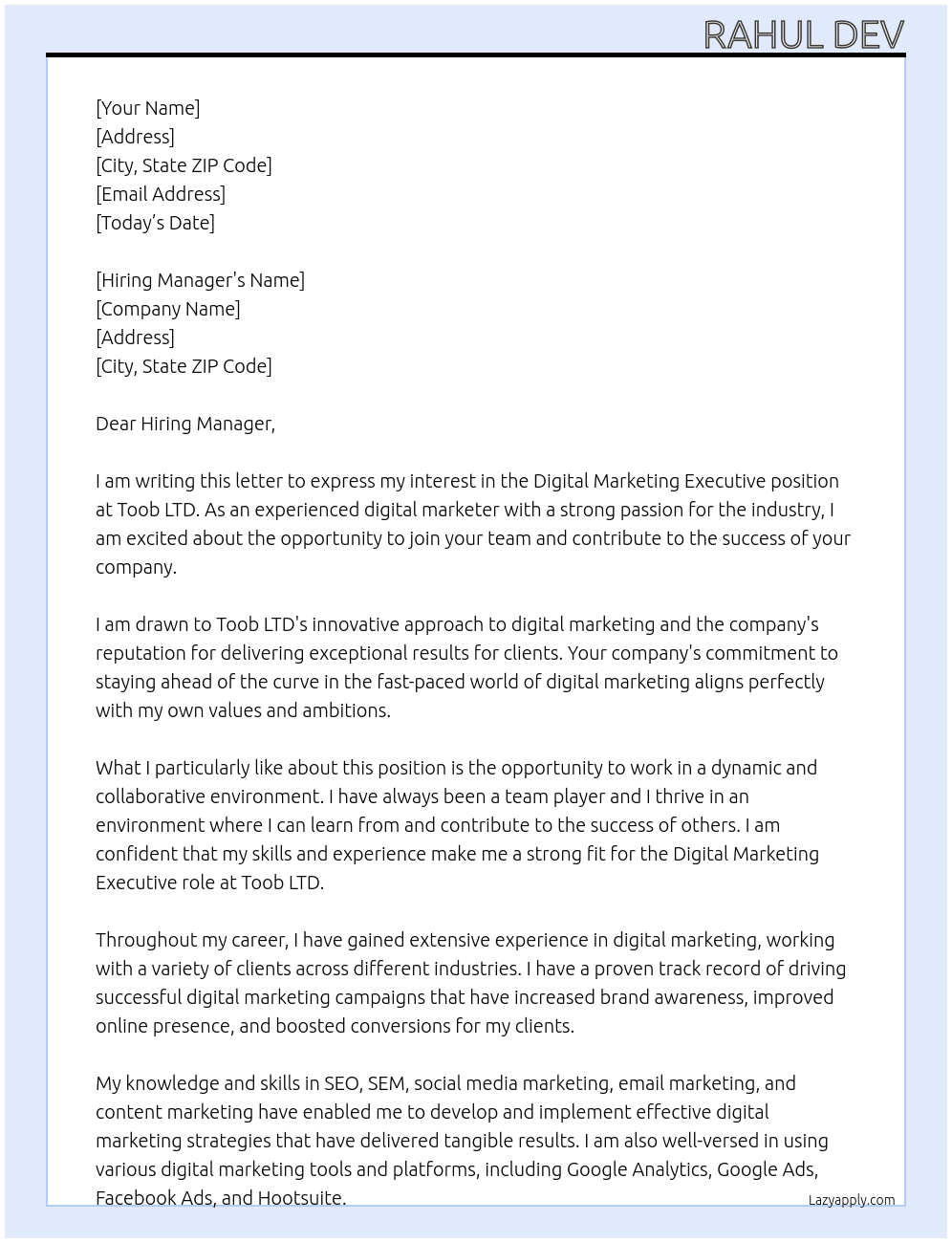 RAHUL DEV

[Your Name]
[Address]
[City, State ZIP Code]
[Email Address]
[Today's Date]

[Hiring Manager's Name]
[Company Name]
[Address]
[City, State ZIP Code]

Dear Hiring Manager,

I am writing this letter to express my interest in the Digital Marketing Executive position at Toob LTD. As an experienced digital marketer with a strong passion for the industry, I am excited about the opportunity to join your team and contribute to the success of your company.

I am drawn to Toob LTD's innovative approach to digital marketing and the company's reputation for delivering exceptional results for clients. Your company's commitment to staying ahead of the curve in the fast-paced world of digital marketing aligns perfectly with my own values and ambitions.

What I particularly like about this position is the opportunity to work in a dynamic and collaborative environment. I have always been a team player and I thrive in an environment where I can learn from and contribute to the success of others. I am confident that my skills and experience make me a strong fit for the Digital Marketing Executive role at Toob LTD.

Throughout my career, I have gained extensive experience in digital marketing, working with a variety of clients across different industries. I have a proven track record of driving successful digital marketing campaigns that have increased brand awareness, improved online presence, and boosted conversions for my clients.

My knowledge and skills in SEO, SEM, social media marketing, email marketing, and content marketing have enabled me to develop and implement effective digital marketing strategies that have delivered tangible results. I am also well-versed in using various digital marketing tools and platforms, including Google Analytics, Google Ads, Facebook Ads, and Hootsuite.

Lazyapply.com